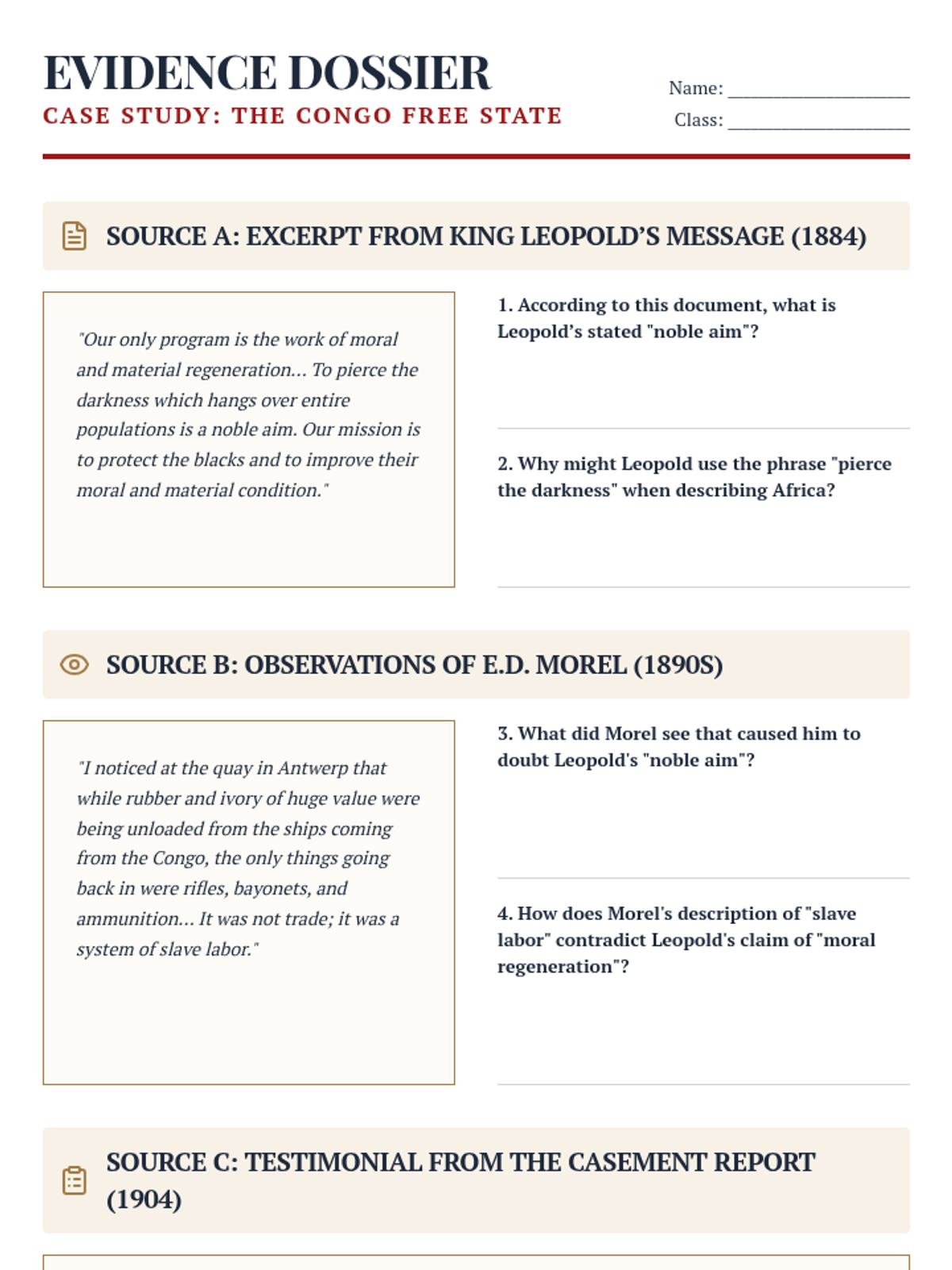 EVIDENCE DOSSIER
CASE STUDY: THE CONGO FREE STATE

Name: ____________________
Class: ____________________

SOURCE A: EXCERPT FROM KING LEOPOLD'S MESSAGE (1884)

"Our only program is the work of moral and material regeneration... To pierce the darkness which hangs over entire populations is a noble aim. Our mission is to protect the blacks and to improve their moral and material condition."

1. According to this document, what is Leopold's stated "noble aim"?

2. Why might Leopold use the phrase "pierce the darkness" when describing Africa?

SOURCE B: OBSERVATIONS OF E.D. MOREL (1890S)

"I noticed at the quay in Antwerp that while rubber and ivory of huge value were being unloaded from the ships coming from the Congo, the only things going back in were rifles, bayonets, and ammunition... It was not trade; it was a system of slave labor."

3. What did Morel see that caused him to doubt Leopold's "noble aim"?

4. How does Morel's description of "slave labor" contradict Leopold's claim of "moral regeneration"?

SOURCE C: TESTIMONIAL FROM THE CASEMENT REPORT (1904)